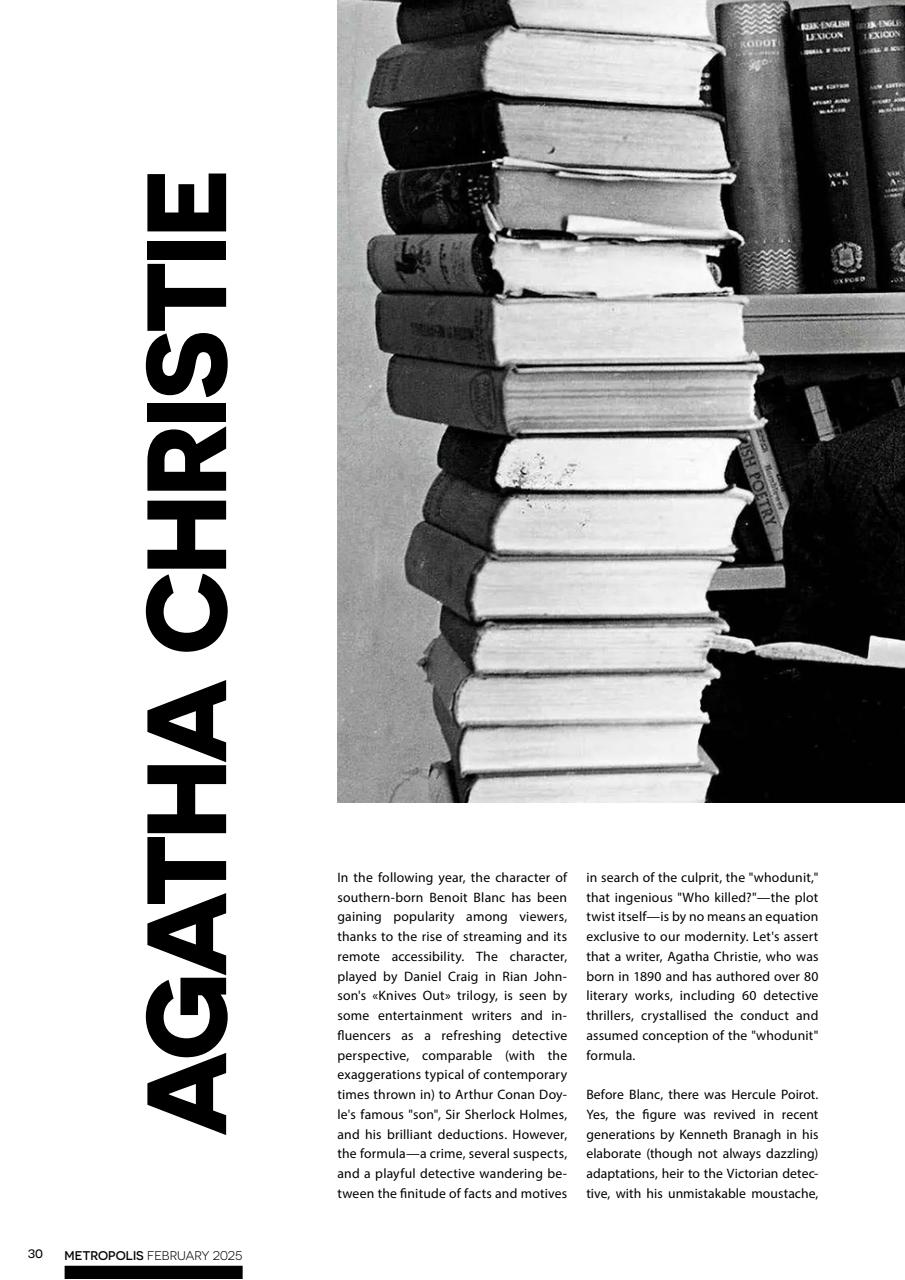 AGATHA CHRISTIE

In the following year, the character of southern-born Benoit Blanc has been gaining popularity among viewers, thanks to the rise of streaming and its remote accessibility. The character, played by Daniel Craig in Rian Johnson's «Knives Out» trilogy, is seen by some entertainment writers and influencers as a refreshing detective perspective, comparable (with the exaggerations typical of contemporary times thrown in) to Arthur Conan Doyle's famous "son", Sir Sherlock Holmes, and his brilliant deductions. However, the formula—a crime, several suspects, and a playful detective wandering between the finitude of facts and motives in search of the culprit, the "whodunit," that ingenious "Who killed?"—the plot twist itself—is by no means an equation exclusive to our modernity. Let's assert that a writer, Agatha Christie, who was born in 1890 and has authored over 80 literary works, including 60 detective thrillers, crystallised the conduct and assumed conception of the "whodunit" formula.

Before Blanc, there was Hercule Poirot. Yes, the figure was revived in recent generations by Kenneth Branagh in his elaborate (though not always dazzling) adaptations, heir to the Victorian detective, with his unmistakable moustache,

30 METROPOLIS FEBRUARY 2025